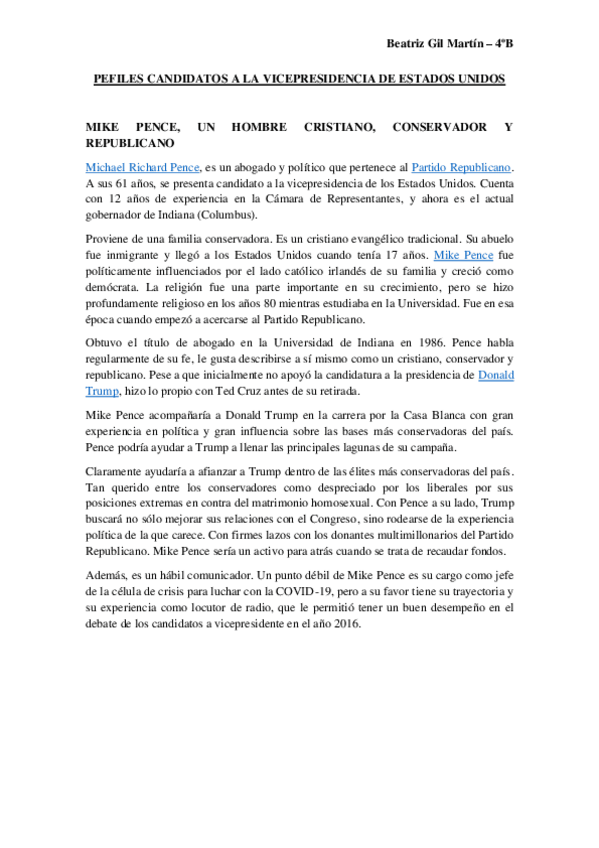 Beatriz Gil Martín – 4ºB

PEFILES CANDIDATOS A LA VICEPRESIDENCIA DE ESTADOS UNIDOS

MIKE PENCE, UN HOMBRE CRISTIANO, CONSERVADOR Y REPUBLICANO

Michael Richard Pence, es un abogado y político que pertenece al Partido Republicano. A sus 61 años, se presenta candidato a la vicepresidencia de los Estados Unidos. Cuenta con 12 años de experiencia en la Cámara de Representantes, y ahora es el actual gobernador de Indiana (Columbus).

Proviene de una familia conservadora. Es un cristiano evangélico tradicional. Su abuelo fue inmigrante y llegó a los Estados Unidos cuando tenía 17 años. Mike Pence fue políticamente influenciados por el lado católico irlandés de su familia y creció como demócrata. La religión fue una parte importante en su crecimiento, pero se hizo profundamente religioso en los años 80 mientras estudiaba en la Universidad. Fue en esa época cuando empezó a acercarse al Partido Republicano.

Obtuvo el título de abogado en la Universidad de Indiana en 1986. Pence habla regularmente de su fe, le gusta describirse a sí mismo como un cristiano, conservador y republicano. Pese a que inicialmente no apoyó la candidatura a la presidencia de Donald Trump, hizo lo propio con Ted Cruz antes de su retirada.

Mike Pence acompañaría a Donald Trump en la carrera por la Casa Blanca con gran experiencia en política y gran influencia sobre las bases más conservadoras del país. Pence podría ayudar a Trump a llenar las principales lagunas de su campaña.

Claramente ayudaría a afianzar a Trump dentro de las élites más conservadoras del país. Tan querido entre los conservadores como despreciado por los liberales por sus posiciones extremas en contra del matrimonio homosexual. Con Pence a su lado, Trump buscará no sólo mejorar sus relaciones con el Congreso, sino rodearse de la experiencia política de la que carece. Con firmes lazos con los donantes multimillonarios del Partido Republicano. Mike Pence sería un activo para atrás cuando se trata de recaudar fondos.

Además, es un hábil comunicador. Un punto débil de Mike Pence es su cargo como jefe de la célula de crisis para luchar con la COVID-19, pero a su favor tiene su trayectoria y su experiencia como locutor de radio, que le permitió tener un buen desempeño en el debate de los candidatos a vicepresidente en el año 2016.